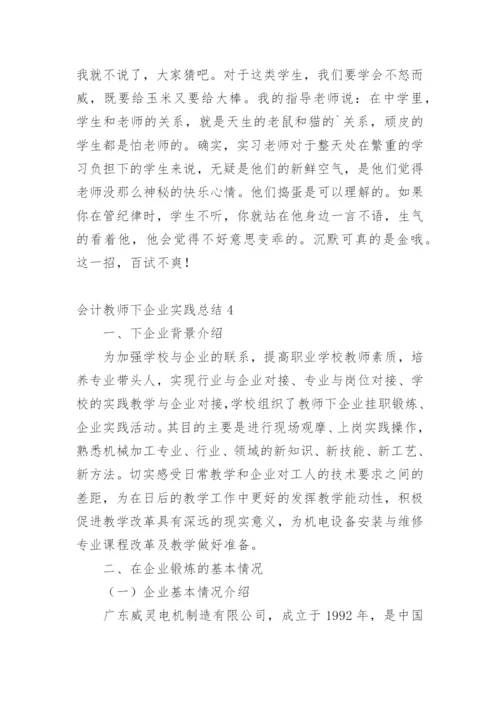 我就不说了，大家猜吧。对于这类学生，我们要学会不怒而威，既要给玉米又要给大棒。我的指导老师说：在中学里，学生和老师的关系，就是天生的老鼠和猫的`关系，顽皮的学生都是怕老师的。确实，实习老师对于整天处在繁重的学习负担下的学生来说，无疑是他们的新鲜空气，是他们觉得老师没那么神秘的快乐心情。他们捣蛋是可以理解的。如果你在管纪律时，学生不听，你就站在他身边一言不语，生气的看着他，他会觉得不好意思变乖的。沉默可真的是金哦。这一招，百试不爽！

会计教师下企业实践总结 4

一、下企业背景介绍

为加强学校与企业的联系，提高职业学校教师素质，培养专业带头人，实现行业与企业对接、专业与岗位对接、学校的实践教学与企业对接，学校组织了教师下企业挂职锻炼、企业实践活动。其目的主要是进行现场观摩、上岗实践操作，熟悉机械加工专业、行业、领域的新知识、新技能、新工艺、新方法。切实感受日常教学和企业对工人的技术要求之间的差距，为在日后的教学工作中更好的发挥教学能动性，积极促进教学改革具有深远的现实意义，为机电设备安装与维修专业课程改革及教学做好准备。

二、在企业锻炼的基本情况

（一）企业基本情况介绍

广东威灵电机制造有限公司，成立于 1992 年，是中国